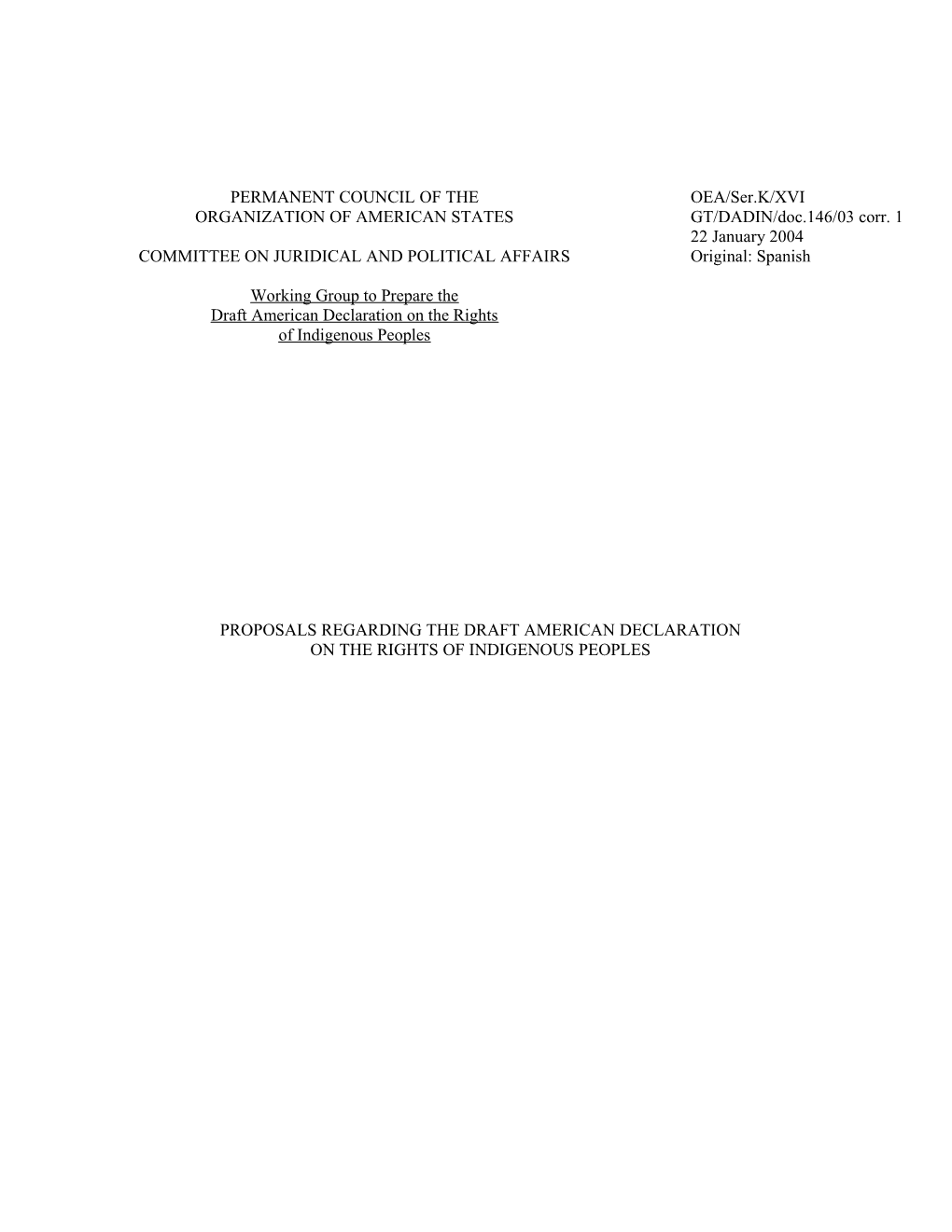 PERMANENT COUNCIL OF THE
ORGANIZATION OF AMERICAN STATES

COMMITTEE ON JURIDICAL AND POLITICAL AFFAIRS

Working Group to Prepare the
Draft American Declaration on the Rights
of Indigenous Peoples

OEA/Ser.K/XVI
GT/DADIN/doc.146/03 corr. 1
22 January 2004
Original: Spanish

PROPOSALS REGARDING THE DRAFT AMERICAN DECLARATION
ON THE RIGHTS OF INDIGENOUS PEOPLES